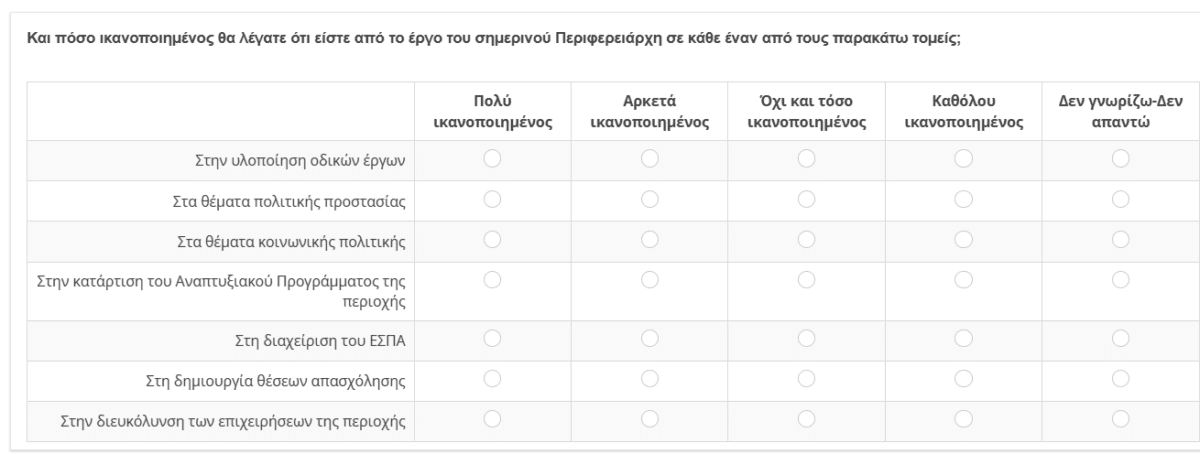 Και πόσο ικανοποιημένος θα λέγατε ότι είστε από το έργο του σημερινού Περιφερειάρχη σε κάθε έναν από τους παρακάτω τομείς;

| | Πολύ ικανοποιημένος | Αρκετά ικανοποιημένος | Όχι και τόσο ικανοποιημένος | Καθόλου ικανοποιημένος | Δεν γνωρίζω-Δεν απαντώ |
|---|---|---|---|---|---|
| Στην υλοποίηση οδικών έργων | | | | | |
| Στα θέματα πολιτικής προστασίας | | | | | |
| Στα θέματα κοινωνικής πολιτικής | | | | | |
| Στην κατάρτιση του Αναπτυξιακού Προγράμματος της περιοχής | | | | | |
| Στη διαχείριση του ΕΣΠΑ | | | | | |
| Στη δημιουργία θέσεων απασχόλησης | | | | | |
| Στην διευκόλυνση των επιχειρήσεων της περιοχής | | | | | |